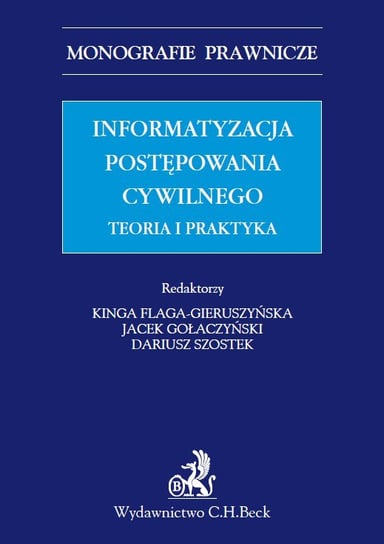 MONOGRAFIE PRAWNICZE

INFORMATYZACJA POSTĘPOWANIA CYWILNEGO
TEORIA I PRAKTYKA

Redaktorzy
KINGA FLAGA-GIERUSZYŃSKA
JACEK GOŁACZYŃSKI
DARIUSZ SZOSTEK

B

Wydawnictwo C.H.Beck